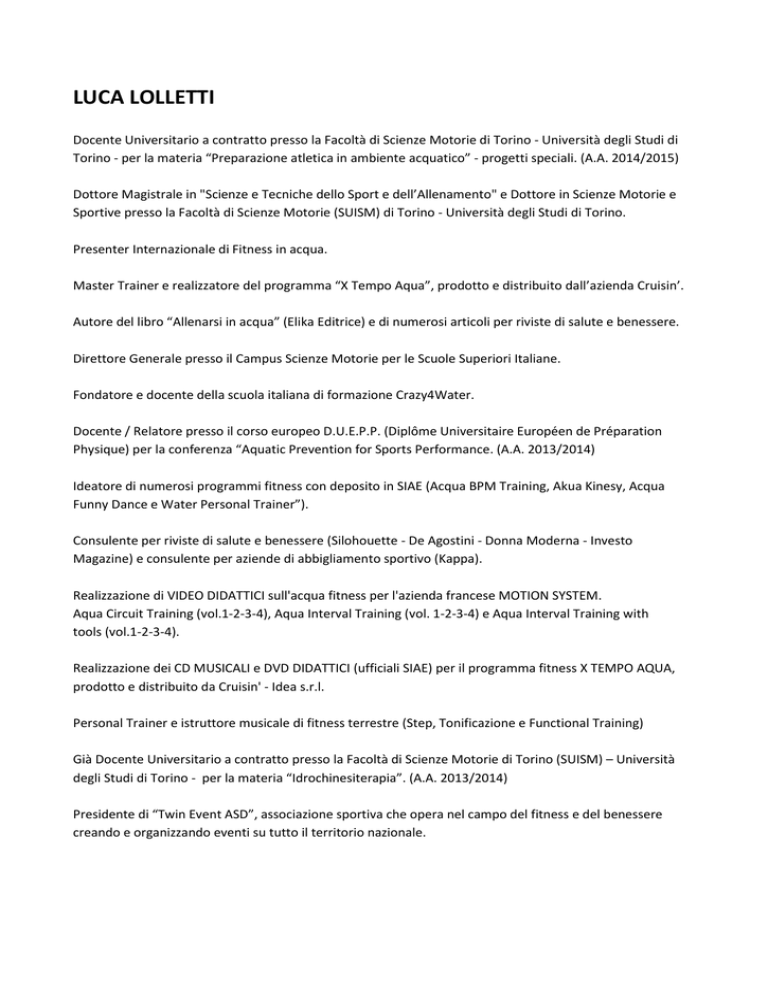 LUCA LOLLETTI

Docente Universitario a contratto presso la Facoltà di Scienze Motorie di Torino - Università degli Studi di Torino - per la materia "Preparazione atletica in ambiente acquatico" - progetti speciali. (A.A. 2014/2015)

Dottore Magistrale in "Scienze e Tecniche dello Sport e dell'Allenamento" e Dottore in Scienze Motorie e Sportive presso la Facoltà di Scienze Motorie (SUISM) di Torino - Università degli Studi di Torino.

Presenter Internazionale di Fitness in acqua.

Master Trainer e realizzatore del programma "X Tempo Aqua", prodotto e distribuito dall'azienda Cruisin'.

Autore del libro "Allenarsi in acqua" (Elika Editrice) e di numerosi articoli per riviste di salute e benessere.

Direttore Generale presso il Campus Scienze Motorie per le Scuole Superiori Italiane.

Fondatore e docente della scuola italiana di formazione Crazy4Water.

Docente / Relatore presso il corso europeo D.U.E.P.P. (Diplôme Universitaire Européen de Préparation Physique) per la conferenza "Aquatic Prevention for Sports Performance. (A.A. 2013/2014)

Ideatore di numerosi programmi fitness con deposito in SIAE (Acqua BPM Training, Akua Kinesy, Acqua Funny Dance e Water Personal Trainer").

Consulente per riviste di salute e benessere (Silohouette - De Agostini - Donna Moderna - Investo Magazine) e consulente per aziende di abbigliamento sportivo (Kappa).

Realizzazione di VIDEO DIDATTICI sull'acqua fitness per l'azienda francese MOTION SYSTEM.
Aqua Circuit Training (vol.1-2-3-4), Aqua Interval Training (vol. 1-2-3-4) e Aqua Interval Training with tools (vol.1-2-3-4).

Realizzazione dei CD MUSICALI e DVD DIDATTICI (ufficiali SIAE) per il programma fitness X TEMPO AQUA, prodotto e distribuito da Cruisin' - Idea s.r.l.

Personal Trainer e istruttore musicale di fitness terrestre (Step, Tonificazione e Functional Training)

Già Docente Universitario a contratto presso la Facoltà di Scienze Motorie di Torino (SUISM) – Università degli Studi di Torino - per la materia "Idrochinesiterapia". (A.A. 2013/2014)

Presidente di "Twin Event ASD", associazione sportiva che opera nel campo del fitness e del benessere creando e organizzando eventi su tutto il territorio nazionale.